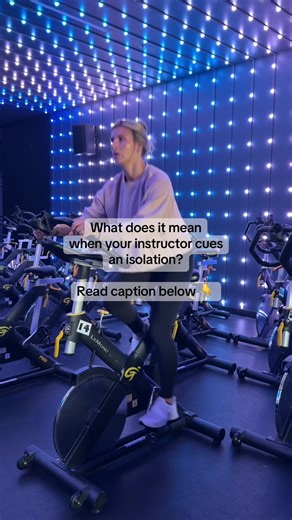 What does it mean when your instructor cues an isolation?

Read caption below 👇

14

LeMond